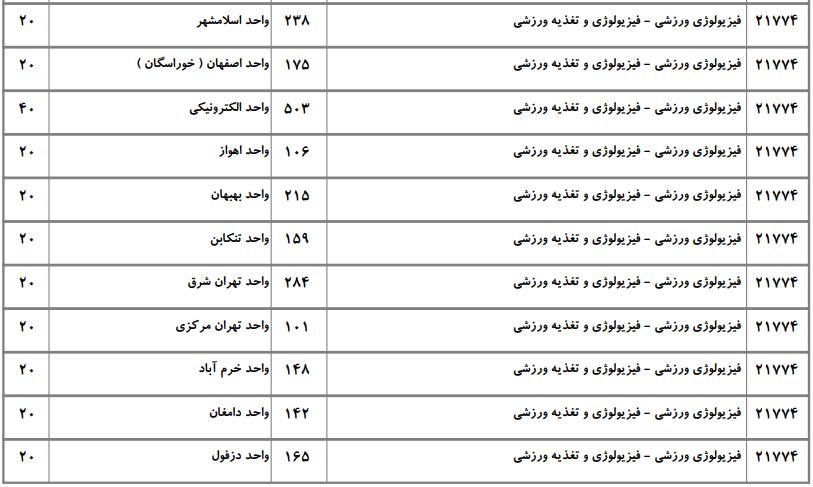 | ۲۱۷۷۴ | فیزیولوژی ورزشی - فیزیولوژی و تغذیه ورزشی | ۲۳۸ | واحد اسلامشهر | ۲۰ |
|---|---|---|---|---|
| ۲۱۷۷۴ | فیزیولوژی ورزشی - فیزیولوژی و تغذیه ورزشی | ۱۷۵ | واحد اصفهان ( خوراسگان ) | ۲۰ |
| ۲۱۷۷۴ | فیزیولوژی ورزشی - فیزیولوژی و تغذیه ورزشی | ۵۰۳ | واحد الکترونیکی | ۴۰ |
| ۲۱۷۷۴ | فیزیولوژی ورزشی - فیزیولوژی و تغذیه ورزشی | ۱۰۶ | واحد اهواز | ۲۰ |
| ۲۱۷۷۴ | فیزیولوژی ورزشی - فیزیولوژی و تغذیه ورزشی | ۲۱۵ | واحد بهبهان | ۲۰ |
| ۲۱۷۷۴ | فیزیولوژی ورزشی - فیزیولوژی و تغذیه ورزشی | ۱۵۹ | واحد تنکابن | ۲۰ |
| ۲۱۷۷۴ | فیزیولوژی ورزشی - فیزیولوژی و تغذیه ورزشی | ۲۸۴ | واحد تهران شرق | ۲۰ |
| ۲۱۷۷۴ | فیزیولوژی ورزشی - فیزیولوژی و تغذیه ورزشی | ۱۰۱ | واحد تهران مرکزی | ۲۰ |
| ۲۱۷۷۴ | فیزیولوژی ورزشی - فیزیولوژی و تغذیه ورزشی | ۱۴۸ | واحد خرم آباد | ۲۰ |
| ۲۱۷۷۴ | فیزیولوژی ورزشی - فیزیولوژی و تغذیه ورزشی | ۱۴۲ | واحد دامغان | ۲۰ |
| ۲۱۷۷۴ | فیزیولوژی ورزشی - فیزیولوژی و تغذیه ورزشی | ۱۶۵ | واحد دزفول | ۲۰ |